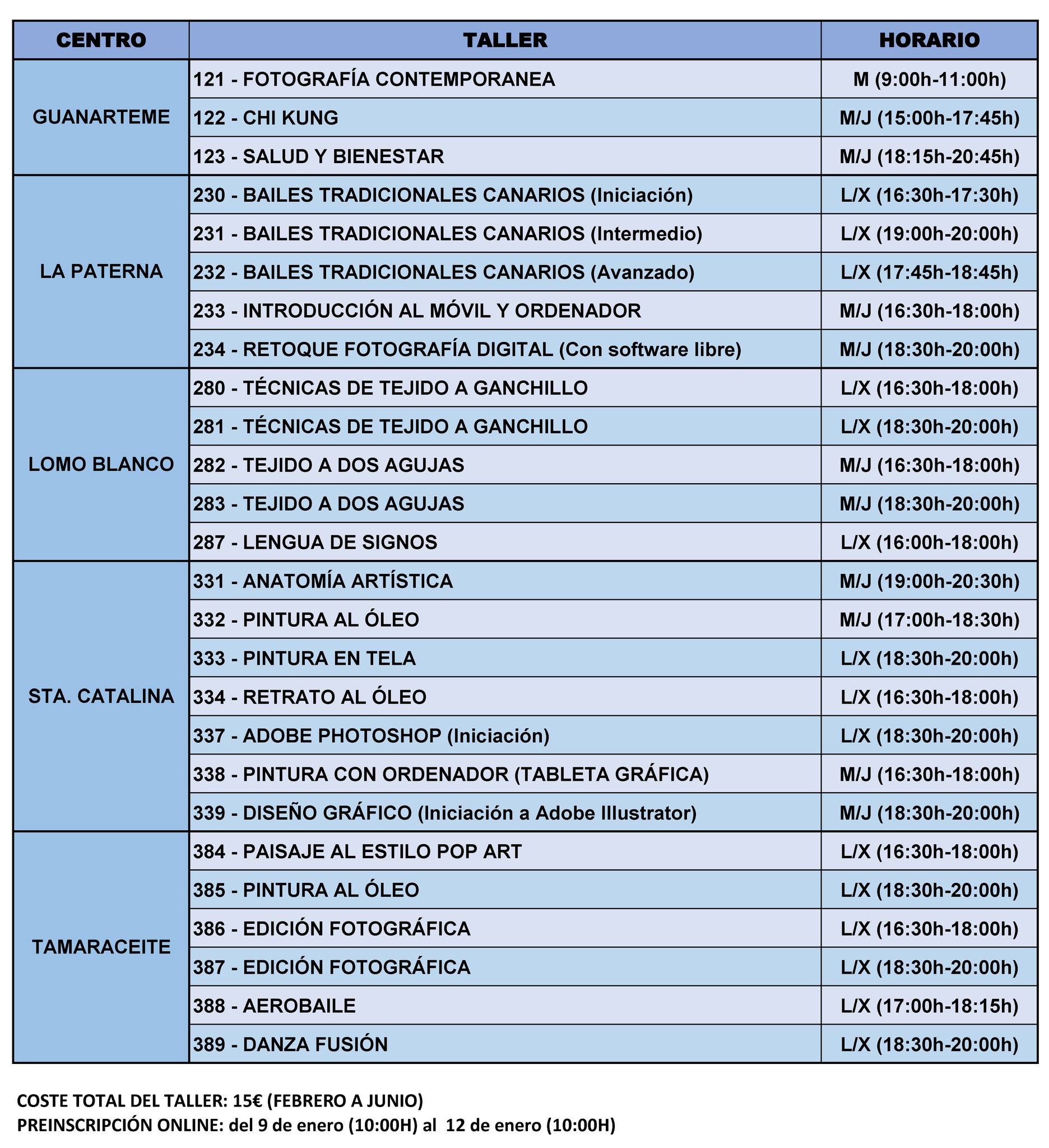 | CENTRO | TALLER | HORARIO |
|---|---|---|
| GUANARTEME | 121 - FOTOGRAFÍA CONTEMPORANEA | M (9:00h-11:00h) |
| | 122 - CHI KUNG | M/J (15:00h-17:45h) |
| | 123 - SALUD Y BIENESTAR | M/J (18:15h-20:45h) |
| LA PATERNA | 230 - BAILES TRADICIONALES CANARIOS (Iniciación) | L/X (16:30h-17:30h) |
| | 231 - BAILES TRADICIONALES CANARIOS (Intermedio) | L/X (19:00h-20:00h) |
| | 232 - BAILES TRADICIONALES CANARIOS (Avanzado) | L/X (17:45h-18:45h) |
| | 233 - INTRODUCCIÓN AL MÓVIL Y ORDENADOR | M/J (16:30h-18:00h) |
| | 234 - RETOQUE FOTOGRAFÍA DIGITAL (Con software libre) | M/J (18:30h-20:00h) |
| LOMO BLANCO | 280 - TÉCNICAS DE TEJIDO A GANCHILLO | L/X (16:30h-18:00h) |
| | 281 - TÉCNICAS DE TEJIDO A GANCHILLO | L/X (18:30h-20:00h) |
| | 282 - TEJIDO A DOS AGUJAS | M/J (16:30h-18:00h) |
| | 283 - TEJIDO A DOS AGUJAS | M/J (18:30h-20:00h) |
| | 287 - LENGUA DE SIGNOS | L/X (16:00h-18:00h) |
| STA. CATALINA | 331 - ANATOMÍA ARTÍSTICA | M/J (19:00h-20:30h) |
| | 332 - PINTURA AL ÓLEO | M/J (17:00h-18:30h) |
| | 333 - PINTURA EN TELA | L/X (18:30h-20:00h) |
| | 334 - RETRATO AL ÓLEO | L/X (16:30h-18:00h) |
| | 337 - ADOBE PHOTOSHOP (Iniciación) | L/X (18:30h-20:00h) |
| | 338 - PINTURA CON ORDENADOR (TABLETA GRÁFICA) | M/J (16:30h-18:00h) |
| | 339 - DISEÑO GRÁFICO (Iniciación a Adobe Illustrator) | M/J (18:30h-20:00h) |
| TAMARACEITE | 384 - PAISAJE AL ESTILO POP ART | L/X (16:30h-18:00h) |
| | 385 - PINTURA AL ÓLEO | L/X (18:30h-20:00h) |
| | 386 - EDICIÓN FOTOGRÁFICA | L/X (16:30h-18:00h) |
| | 387 - EDICIÓN FOTOGRÁFICA | L/X (18:30h-20:00h) |
| | 388 - AEROBAILE | L/X (17:00h-18:15h) |
| | 389 - DANZA FUSIÓN | L/X (18:30h-20:00h) |

COSTE TOTAL DEL TALLER: 15€ (FEBRERO A JUNIO)
PREINSCRIPCIÓN ONLINE: del 9 de enero (10:00H) al 12 de enero (10:00H)